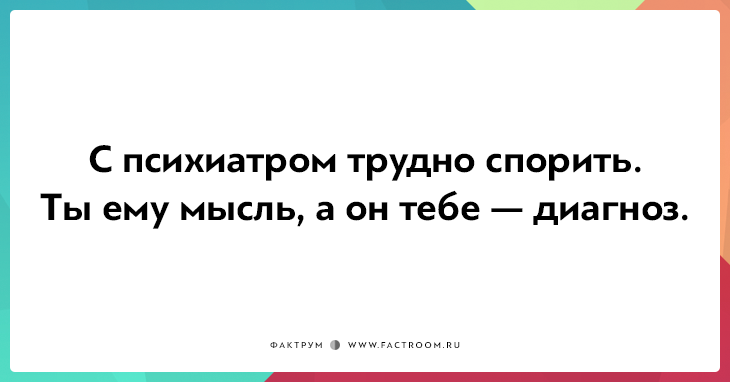 С психиатром трудно спорить. Ты ему мысль, а он тебе — диагноз.

ФАКТРУМ WWW.FACTROOM.RU